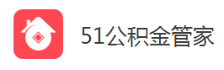 51公积金管家